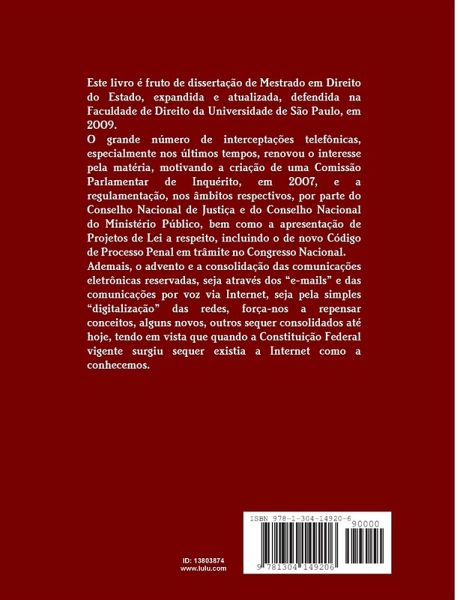 Este livro é fruto de dissertação de Mestrado em Direito do Estado, expandida e atualizada, defendida na Faculdade de Direito da Universidade de São Paulo, em 2009.
O grande número de interceptações telefônicas, especialmente nos últimos tempos, renovou o interesse pela matéria, motivando a criação de uma Comissão Parlamentar de Inquérito, em 2007, e a regulamentação, nos âmbitos respectivos, por parte do Conselho Nacional de Justiça e do Conselho Nacional do Ministério Público, bem como a apresentação de Projetos de Lei a respeito, incluindo o de novo Código de Processo Penal em trâmite no Congresso Nacional.
Ademais, o advento e a consolidação das comunicações eletrônicas reservadas, seja através dos "e-mails" e das comunicações por voz via Internet, seja pela simples "digitalização" das redes, força-nos a repensar conceitos, alguns novos, outros sequer consolidados até hoje, tendo em vista que quando a Constituição Federal vigente surgiu sequer existia a Internet como a conhecemos.

ID: 13803874
www.lulu.com

ISBN 978-1-304-14920-6
90000
9 781304 149206